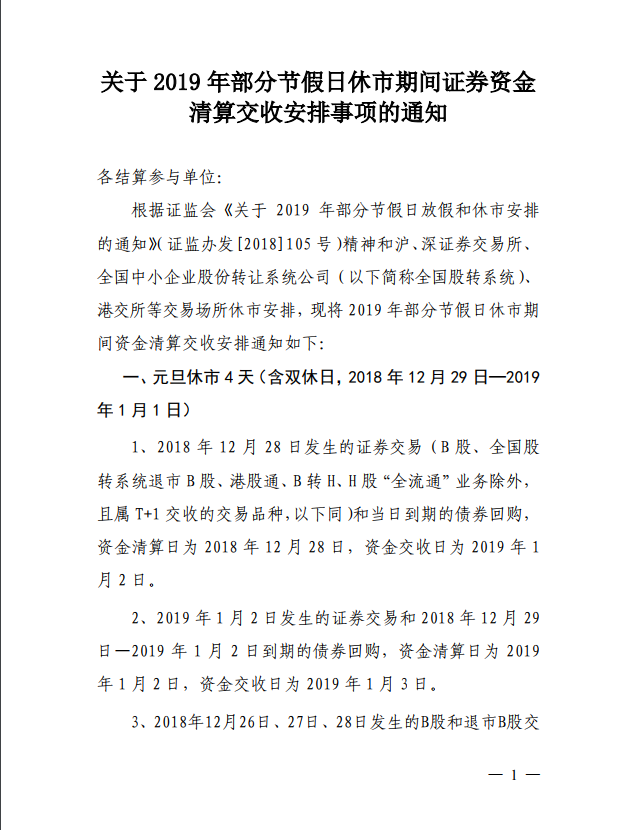 关于 2019 年部分节假日休市期间证券资金清算交收安排事项的通知

各结算参与单位:

根据证监会《关于 2019 年部分节假日放假和休市安排的通知》(证监办发[2018]105 号)精神和沪、深证券交易所、全国中小企业股份转让系统公司(以下简称全国股转系统)、港交所等交易场所休市安排，现将 2019 年部分节假日休市期间资金清算交收安排通知如下:

一、元旦休市 4 天(含双休日，2018 年 12 月 29 日—2019 年 1 月 1 日)

1、2018 年 12 月 28 日发生的证券交易(B 股、全国股转系统退市 B 股、港股通、B 转 H、H 股“全流通”业务除外，且属 T+1 交收的交易品种，以下同)和当日到期的债券回购，资金清算日为 2018 年 12 月 28 日，资金交收日为 2019 年 1 月 2 日。

2、2019 年 1 月 2 日发生的证券交易和 2018 年 12 月 29 日—2019 年 1 月 2 日到期的债券回购，资金清算日为 2019 年 1 月 2 日，资金交收日为 2019 年 1 月 3 日。

3、2018年12月26日、27日、28日发生的B股和退市B股交

— 1 —